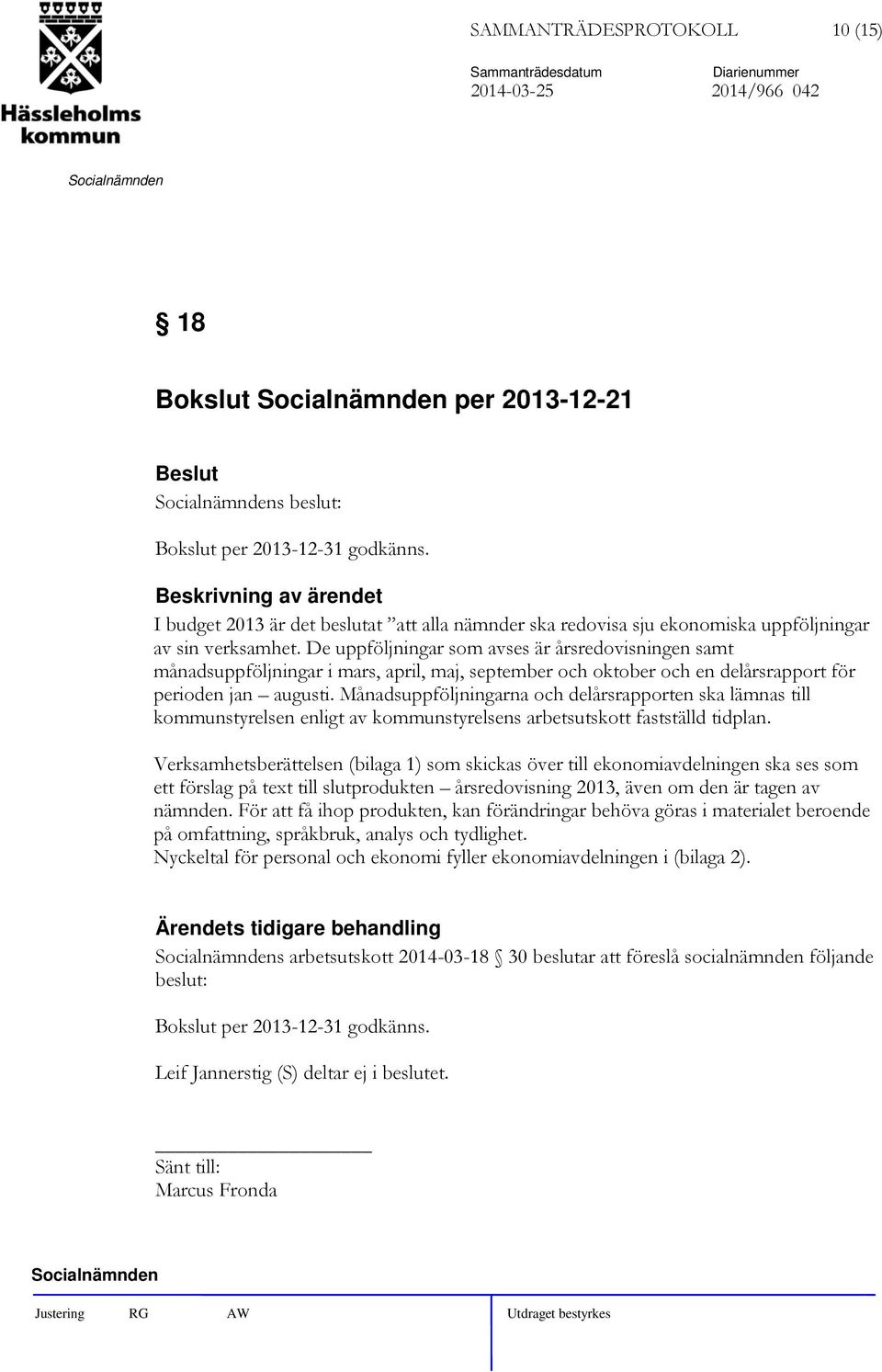 Hässleholms kommun

SAMMANTRÄDESPROTOKOLL 10 (15)

Sammanträdesdatum 2014-03-25

Diarienummer 2014/966 042

Socialnämnden

§ 18

Bokslut Socialnämnden per 2013-12-21

Beslut

Socialnämndens beslut:

Bokslut per 2013-12-31 godkänns.

Beskrivning av ärendet

I budget 2013 är det beslutat ”att alla nämnder ska redovisa sju ekonomiska uppföljningar av sin verksamhet. De uppföljningar som avses är årsredovisningen samt månadsuppföljningar i mars, april, maj, september och oktober och en delårsrapport för perioden jan – augusti. Månadsuppföljningarna och delårsrapporten ska lämnas till kommunstyrelsen enligt av kommunstyrelsens arbetsutskott fastställd tidplan.

Verksamhetsberättelsen (bilaga 1) som skickas över till ekonomiavdelningen ska ses som ett förslag på text till slutprodukten – årsredovisning 2013, även om den är tagen av nämnden. För att få ihop produkten, kan förändringar behöva göras i materialet beroende på omfattning, språkbruk, analys och tydlighet.
Nyckeltal för personal och ekonomi fyller ekonomiavdelningen i (bilaga 2).

Ärendets tidigare behandling

Socialnämndens arbetsutskott 2014-03-18 § 30 beslutar att föreslå socialnämnden följande beslut:

Bokslut per 2013-12-31 godkänns.

Leif Jannerstig (S) deltar ej i beslutet.

Sänt till:
Marcus Fronda

Socialnämnden

Justering RG AW Utdraget bestyrkes